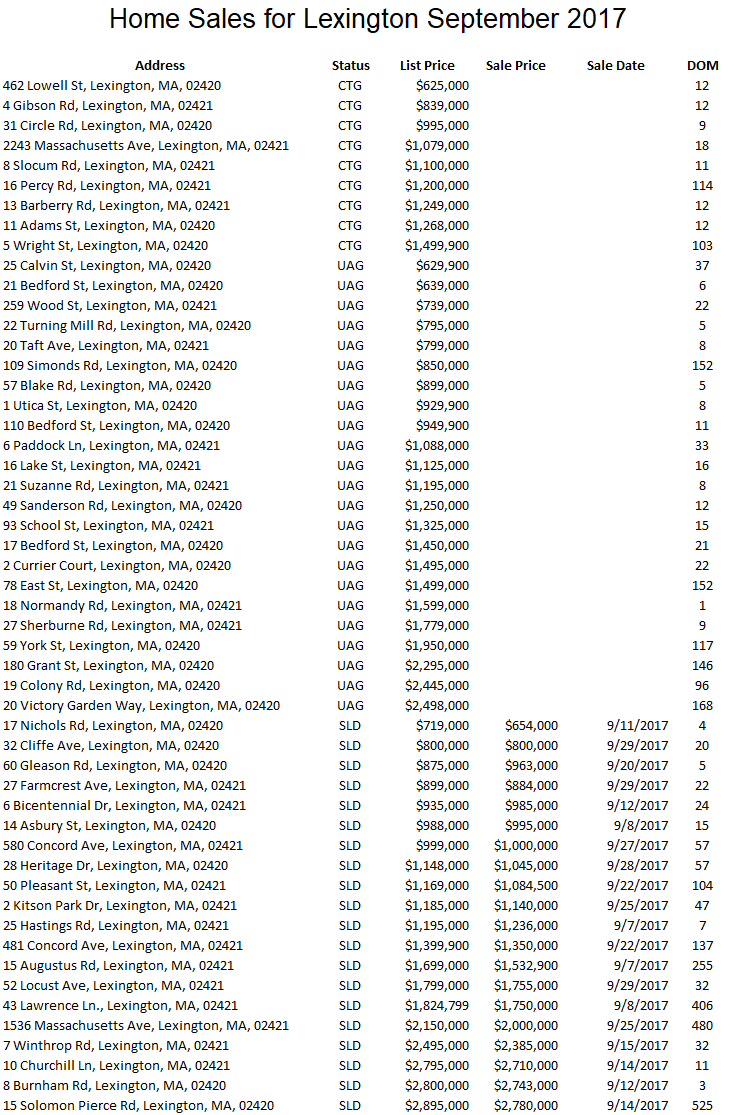 Home Sales for Lexington September 2017

| Address | Status | List Price | Sale Price | Sale Date | DOM |
|---|---|---|---|---|---|
| 462 Lowell St, Lexington, MA, 02420 | CTG | $625,000 | | | 12 |
| 4 Gibson Rd, Lexington, MA, 02421 | CTG | $839,000 | | | 12 |
| 31 Circle Rd, Lexington, MA, 02420 | CTG | $995,000 | | | 9 |
| 2243 Massachusetts Ave, Lexington, MA, 02421 | CTG | $1,079,000 | | | 18 |
| 8 Slocum Rd, Lexington, MA, 02421 | CTG | $1,100,000 | | | 11 |
| 16 Percy Rd, Lexington, MA, 02421 | CTG | $1,200,000 | | | 114 |
| 13 Barberry Rd, Lexington, MA, 02421 | CTG | $1,249,000 | | | 12 |
| 11 Adams St, Lexington, MA, 02420 | CTG | $1,268,000 | | | 12 |
| 5 Wright St, Lexington, MA, 02420 | CTG | $1,499,900 | | | 103 |
| 25 Calvin St, Lexington, MA, 02420 | UAG | $629,900 | | | 37 |
| 21 Bedford St, Lexington, MA, 02420 | UAG | $639,000 | | | 6 |
| 259 Wood St, Lexington, MA, 02421 | UAG | $739,000 | | | 22 |
| 22 Turning Mill Rd, Lexington, MA, 02420 | UAG | $795,000 | | | 5 |
| 20 Taft Ave, Lexington, MA, 02421 | UAG | $799,000 | | | 8 |
| 109 Simonds Rd, Lexington, MA, 02420 | UAG | $850,000 | | | 152 |
| 57 Blake Rd, Lexington, MA, 02420 | UAG | $899,000 | | | 5 |
| 1 Utica St, Lexington, MA, 02420 | UAG | $929,900 | | | 8 |
| 110 Bedford St, Lexington, MA, 02420 | UAG | $949,900 | | | 11 |
| 6 Paddock Ln, Lexington, MA, 02421 | UAG | $1,088,000 | | | 33 |
| 16 Lake St, Lexington, MA, 02421 | UAG | $1,125,000 | | | 16 |
| 21 Suzanne Rd, Lexington, MA, 02421 | UAG | $1,195,000 | | | 8 |
| 49 Sanderson Rd, Lexington, MA, 02420 | UAG | $1,250,000 | | | 12 |
| 93 School St, Lexington, MA, 02421 | UAG | $1,325,000 | | | 15 |
| 17 Bedford St, Lexington, MA, 02420 | UAG | $1,450,000 | | | 21 |
| 2 Currier Court, Lexington, MA, 02420 | UAG | $1,495,000 | | | 22 |
| 78 East St, Lexington, MA, 02420 | UAG | $1,499,000 | | | 152 |
| 18 Normandy Rd, Lexington, MA, 02421 | UAG | $1,599,000 | | | 1 |
| 27 Sherburne Rd, Lexington, MA, 02421 | UAG | $1,779,000 | | | 9 |
| 59 York St, Lexington, MA, 02420 | UAG | $1,950,000 | | | 117 |
| 180 Grant St, Lexington, MA, 02420 | UAG | $2,295,000 | | | 146 |
| 19 Colony Rd, Lexington, MA, 02420 | UAG | $2,445,000 | | | 96 |
| 20 Victory Garden Way, Lexington, MA, 02420 | UAG | $2,498,000 | | | 168 |
| 17 Nichols Rd, Lexington, MA, 02420 | SLD | $719,000 | $654,000 | 9/11/2017 | 4 |
| 32 Cliffe Ave, Lexington, MA, 02420 | SLD | $800,000 | $800,000 | 9/29/2017 | 20 |
| 60 Gleason Rd, Lexington, MA, 02420 | SLD | $875,000 | $963,000 | 9/20/2017 | 5 |
| 27 Farmcrest Ave, Lexington, MA, 02421 | SLD | $899,000 | $884,000 | 9/29/2017 | 22 |
| 6 Bicentennial Dr, Lexington, MA, 02421 | SLD | $935,000 | $985,000 | 9/12/2017 | 24 |
| 14 Asbury St, Lexington, MA, 02420 | SLD | $988,000 | $995,000 | 9/8/2017 | 15 |
| 580 Concord Ave, Lexington, MA, 02421 | SLD | $999,000 | $1,000,000 | 9/27/2017 | 57 |
| 28 Heritage Dr, Lexington, MA, 02420 | SLD | $1,148,000 | $1,045,000 | 9/28/2017 | 57 |
| 50 Pleasant St, Lexington, MA, 02421 | SLD | $1,169,000 | $1,084,500 | 9/22/2017 | 104 |
| 2 Kitson Park Dr, Lexington, MA, 02421 | SLD | $1,185,000 | $1,140,000 | 9/25/2017 | 47 |
| 25 Hastings Rd, Lexington, MA, 02421 | SLD | $1,195,000 | $1,236,000 | 9/7/2017 | 7 |
| 481 Concord Ave, Lexington, MA, 02421 | SLD | $1,399,900 | $1,350,000 | 9/22/2017 | 137 |
| 15 Augustus Rd, Lexington, MA, 02421 | SLD | $1,699,000 | $1,532,900 | 9/7/2017 | 255 |
| 52 Locust Ave, Lexington, MA, 02421 | SLD | $1,799,000 | $1,755,000 | 9/29/2017 | 32 |
| 43 Lawrence Ln., Lexington, MA, 02421 | SLD | $1,824,799 | $1,750,000 | 9/8/2017 | 406 |
| 1536 Massachusetts Ave, Lexington, MA, 02421 | SLD | $2,150,000 | $2,000,000 | 9/25/2017 | 480 |
| 7 Winthrop Rd, Lexington, MA, 02421 | SLD | $2,495,000 | $2,385,000 | 9/15/2017 | 32 |
| 10 Churchill Ln, Lexington, MA, 02421 | SLD | $2,795,000 | $2,710,000 | 9/14/2017 | 11 |
| 8 Burnham Rd, Lexington, MA, 02420 | SLD | $2,800,000 | $2,743,000 | 9/12/2017 | 3 |
| 15 Solomon Pierce Rd, Lexington, MA, 02420 | SLD | $2,895,000 | $2,780,000 | 9/14/2017 | 525 |